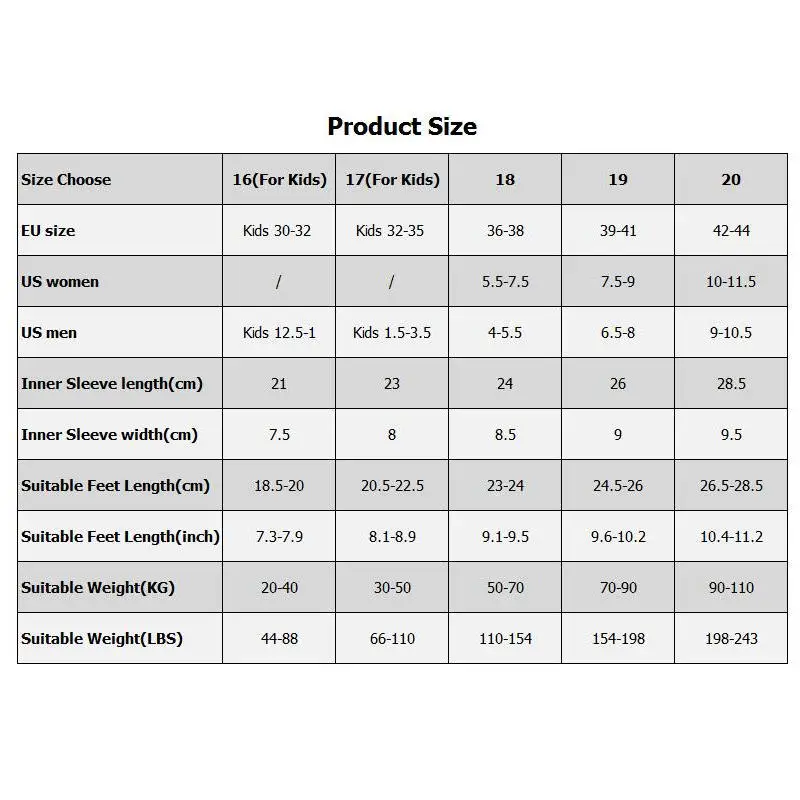 Product Size

| Size Choose | 16(For Kids) | 17(For Kids) | 18 | 19 | 20 |
|---|---|---|---|---|---|
| EU size | Kids 30-32 | Kids 32-35 | 36-38 | 39-41 | 42-44 |
| US women | / | / | 5.5-7.5 | 7.5-9 | 10-11.5 |
| US men | Kids 12.5-1 | Kids 1.5-3.5 | 4-5.5 | 6.5-8 | 9-10.5 |
| Inner Sleeve length(cm) | 21 | 23 | 24 | 26 | 28.5 |
| Inner Sleeve width(cm) | 7.5 | 8 | 8.5 | 9 | 9.5 |
| Suitable Feet Length(cm) | 18.5-20 | 20.5-22.5 | 23-24 | 24.5-26 | 26.5-28.5 |
| Suitable Feet Length(inch) | 7.3-7.9 | 8.1-8.9 | 9.1-9.5 | 9.6-10.2 | 10.4-11.2 |
| Suitable Weight(KG) | 20-40 | 30-50 | 50-70 | 70-90 | 90-110 |
| Suitable Weight(LBS) | 44-88 | 66-110 | 110-154 | 154-198 | 198-243 |